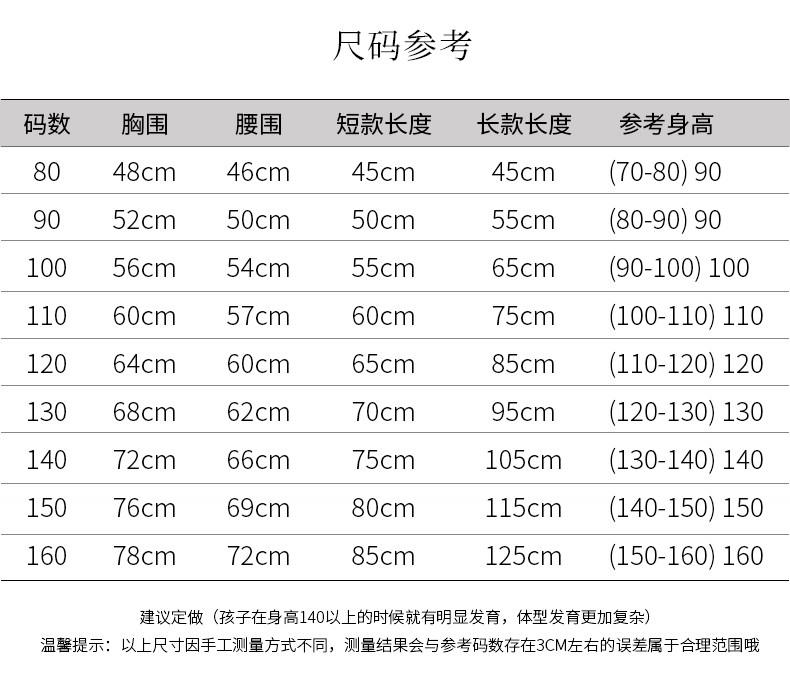 尺码参考

| 码数 | 胸围 | 腰围 | 短款长度 | 长款长度 | 参考身高 |
|---|---|---|---|---|---|
| 80 | 48cm | 46cm | 45cm | 45cm | (70-80) 90 |
| 90 | 52cm | 50cm | 50cm | 55cm | (80-90) 90 |
| 100 | 56cm | 54cm | 55cm | 65cm | (90-100) 100 |
| 110 | 60cm | 57cm | 60cm | 75cm | (100-110) 110 |
| 120 | 64cm | 60cm | 65cm | 85cm | (110-120) 120 |
| 130 | 68cm | 62cm | 70cm | 95cm | (120-130) 130 |
| 140 | 72cm | 66cm | 75cm | 105cm | (130-140) 140 |
| 150 | 76cm | 69cm | 80cm | 115cm | (140-150) 150 |
| 160 | 78cm | 72cm | 85cm | 125cm | (150-160) 160 |

建议定做（孩子在身高140以上的时候就有明显发育，体型发育更加复杂）

温馨提示：以上尺寸因手工测量方式不同，测量结果会与参考码数存在3CM左右的误差属于合理范围哦